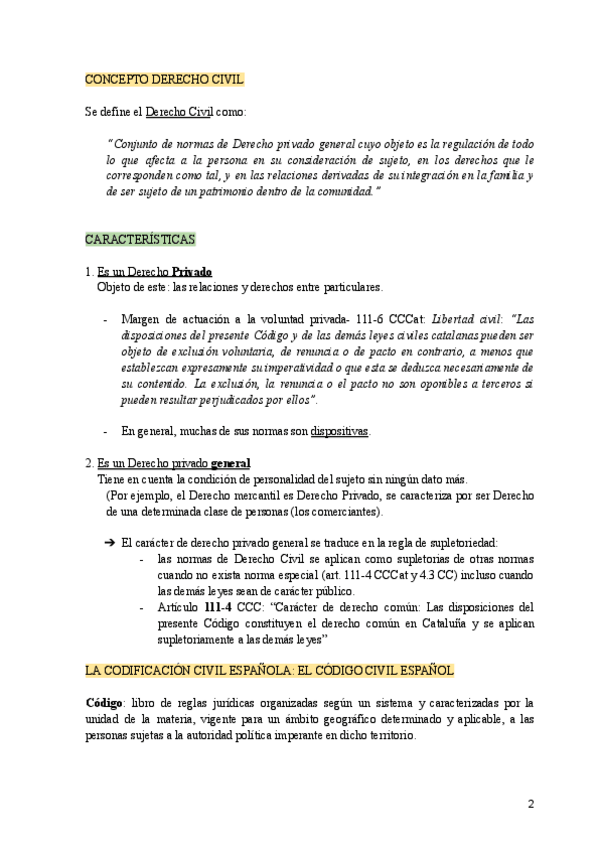 CONCEPTO DERECHO CIVIL

Se define el Derecho Civil como:

"Conjunto de normas de Derecho privado general cuyo objeto es la regulación de todo lo que afecta a la persona en su consideración de sujeto, en los derechos que le corresponden como tal, y en las relaciones derivadas de su integración en la familia y de ser sujeto de un patrimonio dentro de la comunidad."

CARACTERÍSTICAS

1. Es un Derecho Privado
Objeto de este: las relaciones y derechos entre particulares.

- Margen de actuación a la voluntad privada- 111-6 CCCat: Libertad civil: "Las disposiciones del presente Código y de las demás leyes civiles catalanas pueden ser objeto de exclusión voluntaria, de renuncia o de pacto en contrario, a menos que establezcan expresamente su imperatividad o que esta se deduzca necesariamente de su contenido. La exclusión, la renuncia o el pacto no son oponibles a terceros si pueden resultar perjudicados por ellos".

- En general, muchas de sus normas son dispositivas.

2. Es un Derecho privado general
Tiene en cuenta la condición de personalidad del sujeto sin ningún dato más.
(Por ejemplo, el Derecho mercantil es Derecho Privado, se caracteriza por ser Derecho de una determinada clase de personas (los comerciantes).

➔ El carácter de derecho privado general se traduce en la regla de supletoriedad:
- las normas de Derecho Civil se aplican como supletorias de otras normas cuando no exista norma especial (art. 111-4 CCCat y 4.3 CC) incluso cuando las demás leyes sean de carácter público.
- Artículo 111-4 CCC: "Carácter de derecho común: Las disposiciones del presente Código constituyen el derecho común en Cataluña y se aplican supletoriamente a las demás leyes"

LA CODIFICACIÓN CIVIL ESPAÑOLA: EL CÓDIGO CIVIL ESPAÑOL

Código: libro de reglas jurídicas organizadas según un sistema y caracterizadas por la unidad de la materia, vigente para un ámbito geográfico determinado y aplicable, a las personas sujetas a la autoridad política imperante en dicho territorio.

2